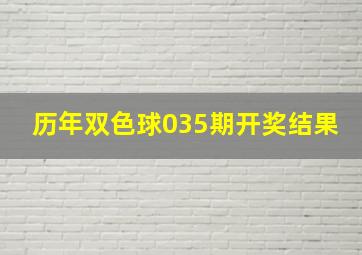 历年双色球035期开奖结果